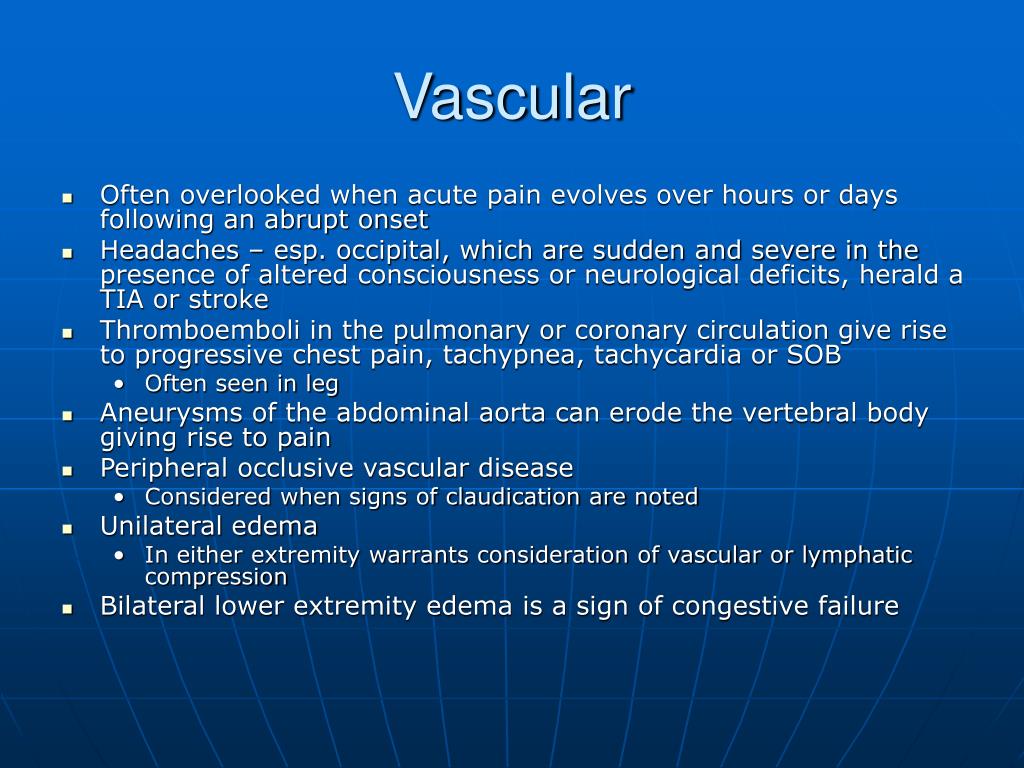 Vascular

- Often overlooked when acute pain evolves over hours or days following an abrupt onset
- Headaches – esp. occipital, which are sudden and severe in the presence of altered consciousness or neurological deficits, herald a TIA or stroke
- Thromboemboli in the pulmonary or coronary circulation give rise to progressive chest pain, tachypnea, tachycardia or SOB
  - Often seen in leg
- Aneurysms of the abdominal aorta can erode the vertebral body giving rise to pain
- Peripheral occlusive vascular disease
  - Considered when signs of claudication are noted
- Unilateral edema
  - In either extremity warrants consideration of vascular or lymphatic compression
- Bilateral lower extremity edema is a sign of congestive failure